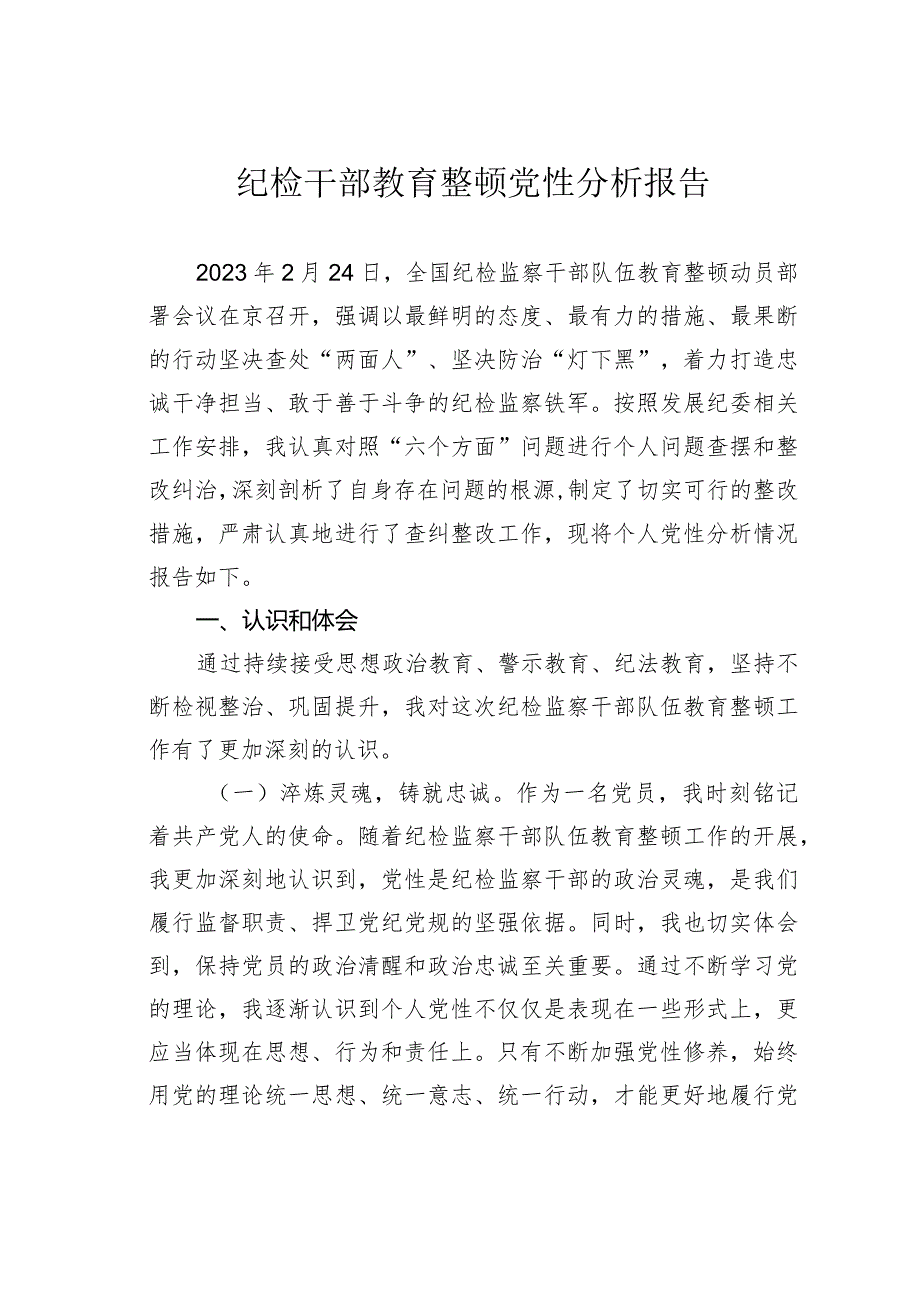 纪检干部教育整顿党性分析报告

2023年2月24日，全国纪检监察干部队伍教育整顿动员部署会议在京召开，强调以最鲜明的态度、最有力的措施、最果断的行动坚决查处“两面人”、坚决防治“灯下黑”，着力打造忠诚干净担当、敢于善于斗争的纪检监察铁军。按照发展纪委相关工作安排，我认真对照“六个方面”问题进行个人问题查摆和整改纠治，深刻剖析了自身存在问题的根源，制定了切实可行的整改措施，严肃认真地进行了查纠整改工作，现将个人党性分析情况报告如下。

一、认识和体会

通过持续接受思想政治教育、警示教育、纪法教育，坚持不断检视整治、巩固提升，我对这次纪检监察干部队伍教育整顿工作有了更加深刻的认识。

（一）淬炼灵魂，铸就忠诚。作为一名党员，我时刻铭记着共产党人的使命。随着纪检监察干部队伍教育整顿工作的开展，我更加深刻地认识到，党性是纪检监察干部的政治灵魂，是我们履行监督职责、捍卫党纪党规的坚强依据。同时，我也切实体会到，保持党员的政治清醒和政治忠诚至关重要。通过不断学习党的理论，我逐渐认识到个人党性不仅仅是表现在一些形式上，更应当体现在思想、行为和责任上。只有不断加强党性修养，始终用党的理论统一思想、统一意志、统一行动，才能更好地履行党